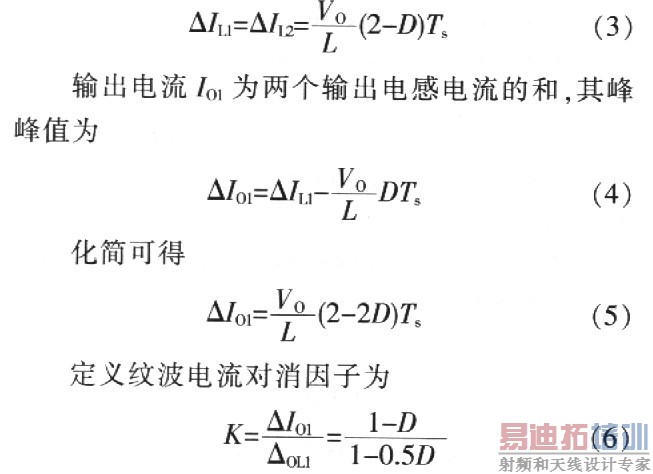 $\Delta I_{L1}=\Delta I_{L2}=\frac{V_O}{L}(2-D)T_s$ (3)

输出电流$I_{O1}$为两个输出电感电流的和，其峰峰值为

$\Delta I_{O1}=\Delta I_{L1}-\frac{V_O}{L}DT_s$ (4)

化简可得

$\Delta I_{O1}=\frac{V_O}{L}(2-2D)T_s$ (5)

定义纹波电流对消因子为

$K=\frac{\Delta I_{O1}}{\Delta_{OL1}}=\frac{1-D}{1-0.5D}$ (6)

易迪拓培训
射频和天线设计专家